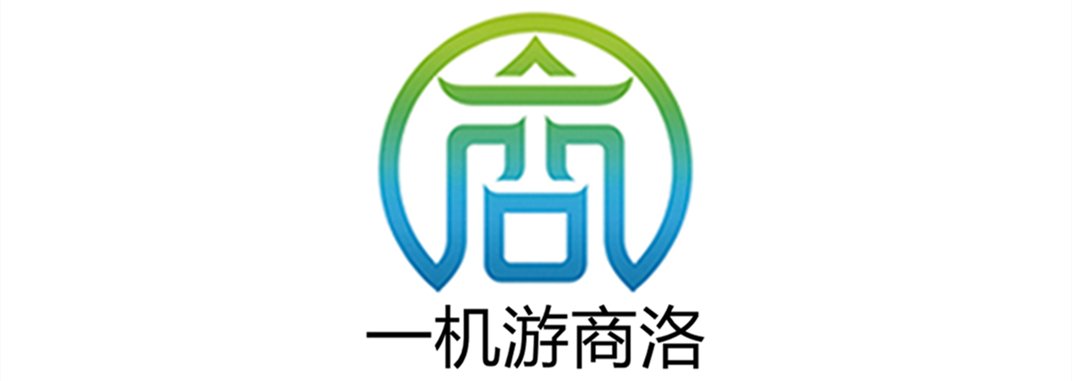 商
一机游商洛